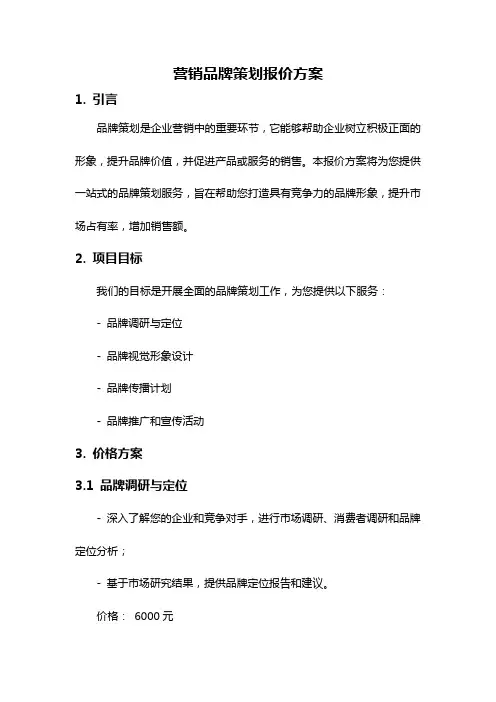 营销品牌策划报价方案

1. 引言

品牌策划是企业营销中的重要环节，它能够帮助企业树立积极正面的形象，提升品牌价值，并促进产品或服务的销售。本报价方案将为您提供一站式的品牌策划服务，旨在帮助您打造具有竞争力的品牌形象，提升市场占有率，增加销售额。

2. 项目目标

我们的目标是开展全面的品牌策划工作，为您提供以下服务：

- 品牌调研与定位

- 品牌视觉形象设计

- 品牌传播计划

- 品牌推广和宣传活动

3. 价格方案

3.1 品牌调研与定位

- 深入了解您的企业和竞争对手，进行市场调研、消费者调研和品牌定位分析；

- 基于市场研究结果，提供品牌定位报告和建议。

价格： 6000 元